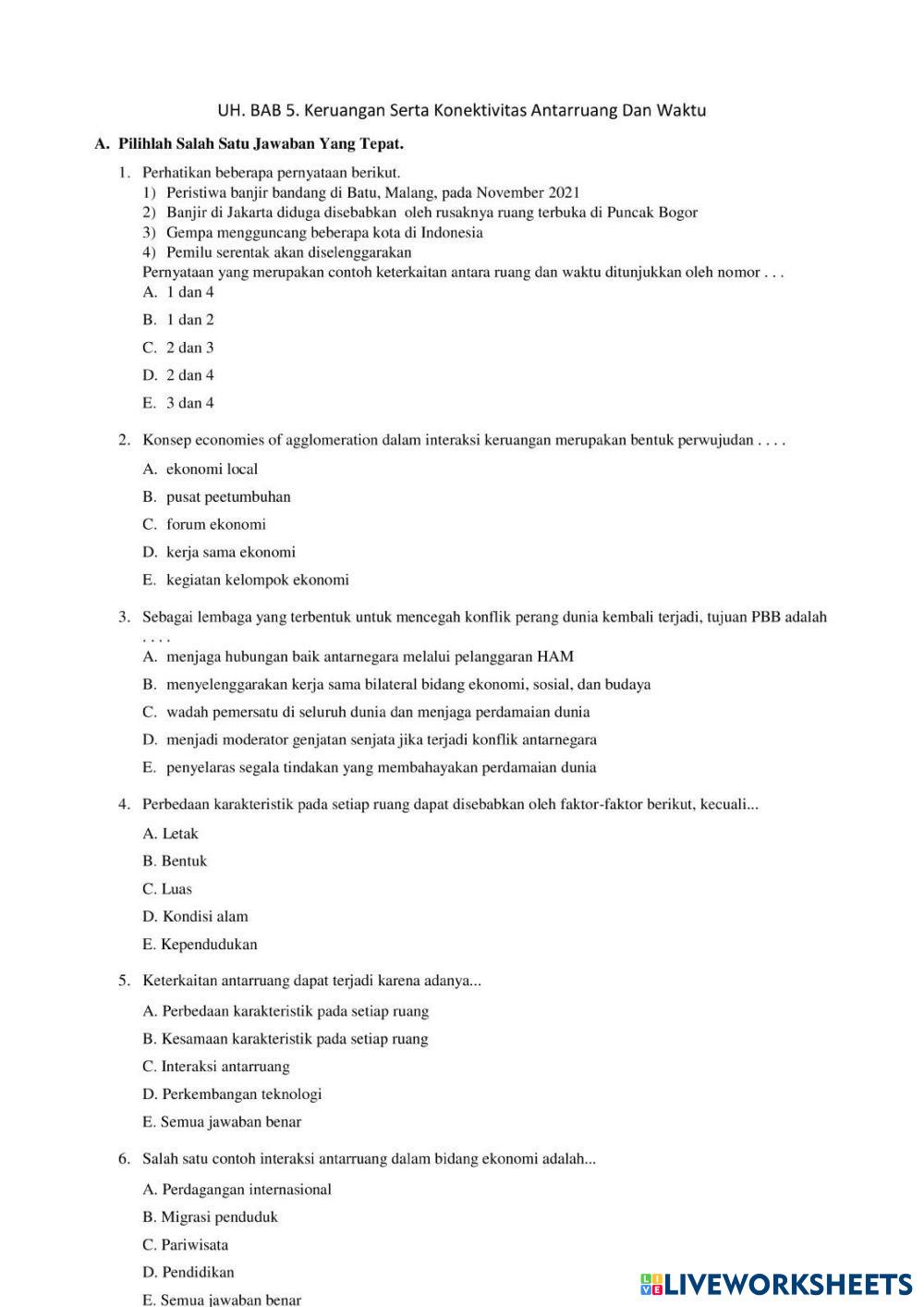 UH. BAB 5. Keruangan Serta Konektivitas Antarruang Dan Waktu

A. Pilihlah Salah Satu Jawaban Yang Tepat.

1. Perhatikan beberapa pernyataan berikut.
1) Peristiwa banjir bandang di Batu, Malang, pada November 2021
2) Banjir di Jakarta diduga disebabkan oleh rusaknya ruang terbuka di Puncak Bogor
3) Gempa mengguncang beberapa kota di Indonesia
4) Pemilu serentak akan diselenggarakan
Pernyataan yang merupakan contoh keterkaitan antara ruang dan waktu ditunjukkan oleh nomor . . .
A. 1 dan 4
B. 1 dan 2
C. 2 dan 3
D. 2 dan 4
E. 3 dan 4

2. Konsep economies of agglomeration dalam interaksi keruangan merupakan bentuk perwujudan . . . .
A. ekonomi local
B. pusat peetumbuhan
C. forum ekonomi
D. kerja sama ekonomi
E. kegiatan kelompok ekonomi

3. Sebagai lembaga yang terbentuk untuk mencegah konflik perang dunia kembali terjadi, tujuan PBB adalah . . . .
A. menjaga hubungan baik antarnegara melalui pelanggaran HAM
B. menyelenggarakan kerja sama bilateral bidang ekonomi, sosial, dan budaya
C. wadah pemersatu di seluruh dunia dan menjaga perdamaian dunia
D. menjadi moderator genjatan senjata jika terjadi konflik antarnegara
E. penyelaras segala tindakan yang membahayakan perdamaian dunia

4. Perbedaan karakteristik pada setiap ruang dapat disebabkan oleh faktor-faktor berikut, kecuali...
A. Letak
B. Bentuk
C. Luas
D. Kondisi alam
E. Kependudukan

5. Keterkaitan antarruang dapat terjadi karena adanya...
A. Perbedaan karakteristik pada setiap ruang
B. Kesamaan karakteristik pada setiap ruang
C. Interaksi antarruang
D. Perkembangan teknologi
E. Semua jawaban benar

6. Salah satu contoh interaksi antarruang dalam bidang ekonomi adalah...
A. Perdagangan internasional
B. Migrasi penduduk
C. Pariwisata
D. Pendidikan
E. Semua jawaban benar

LIVEWORKSHEETS